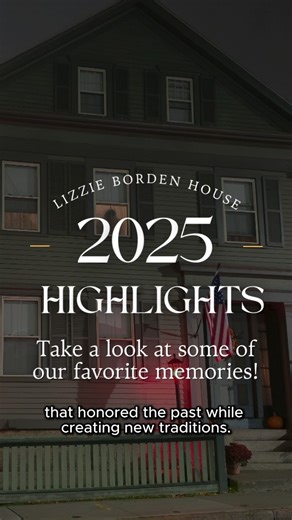 LIZZIE BORDEN HOUSE

2025

HIGHLIGHTS

Take a look at some of our favorite memories!

that honored the past while creating new traditions.